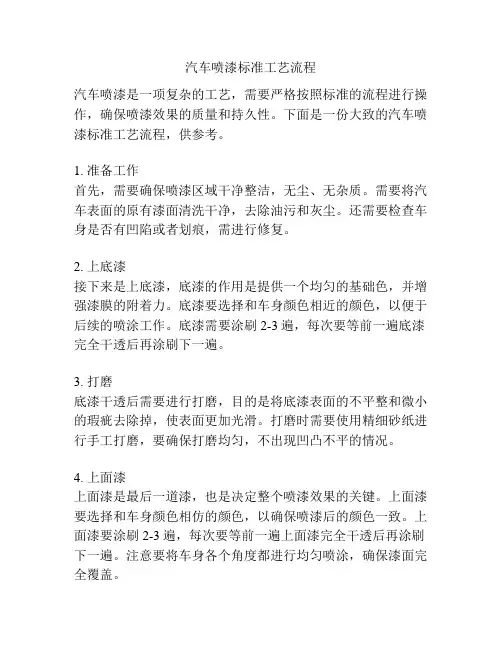 汽车喷漆标准工艺流程

汽车喷漆是一项复杂的工艺，需要严格按照标准的流程进行操作，确保喷漆效果的质量和持久性。下面是一份大致的汽车喷漆标准工艺流程，供参考。

1. 准备工作
首先，需要确保喷漆区域干净整洁，无尘、无杂质。需要将汽车表面的原有漆面清洗干净，去除油污和灰尘。还需要检查车身是否有凹陷或者划痕，需进行修复。

2. 上底漆
接下来是上底漆，底漆的作用是提供一个均匀的基础色，并增强漆膜的附着力。底漆要选择和车身颜色相近的颜色，以便于后续的喷涂工作。底漆需要涂刷 2-3 遍，每次要等前一遍底漆完全干透后再涂刷下一遍。

3. 打磨
底漆干透后需要进行打磨，目的是将底漆表面的不平整和微小的瑕疵去除掉，使表面更加光滑。打磨时需要使用精细砂纸进行手工打磨，要确保打磨均匀，不出现凹凸不平的情况。

4. 上面漆
上面漆是最后一道漆，也是决定整个喷漆效果的关键。上面漆要选择和车身颜色相仿的颜色，以确保喷漆后的颜色一致。上面漆要涂刷 2-3 遍，每次要等前一遍上面漆完全干透后再涂刷下一遍。注意要将车身各个角度都进行均匀喷涂，确保漆面完全覆盖。